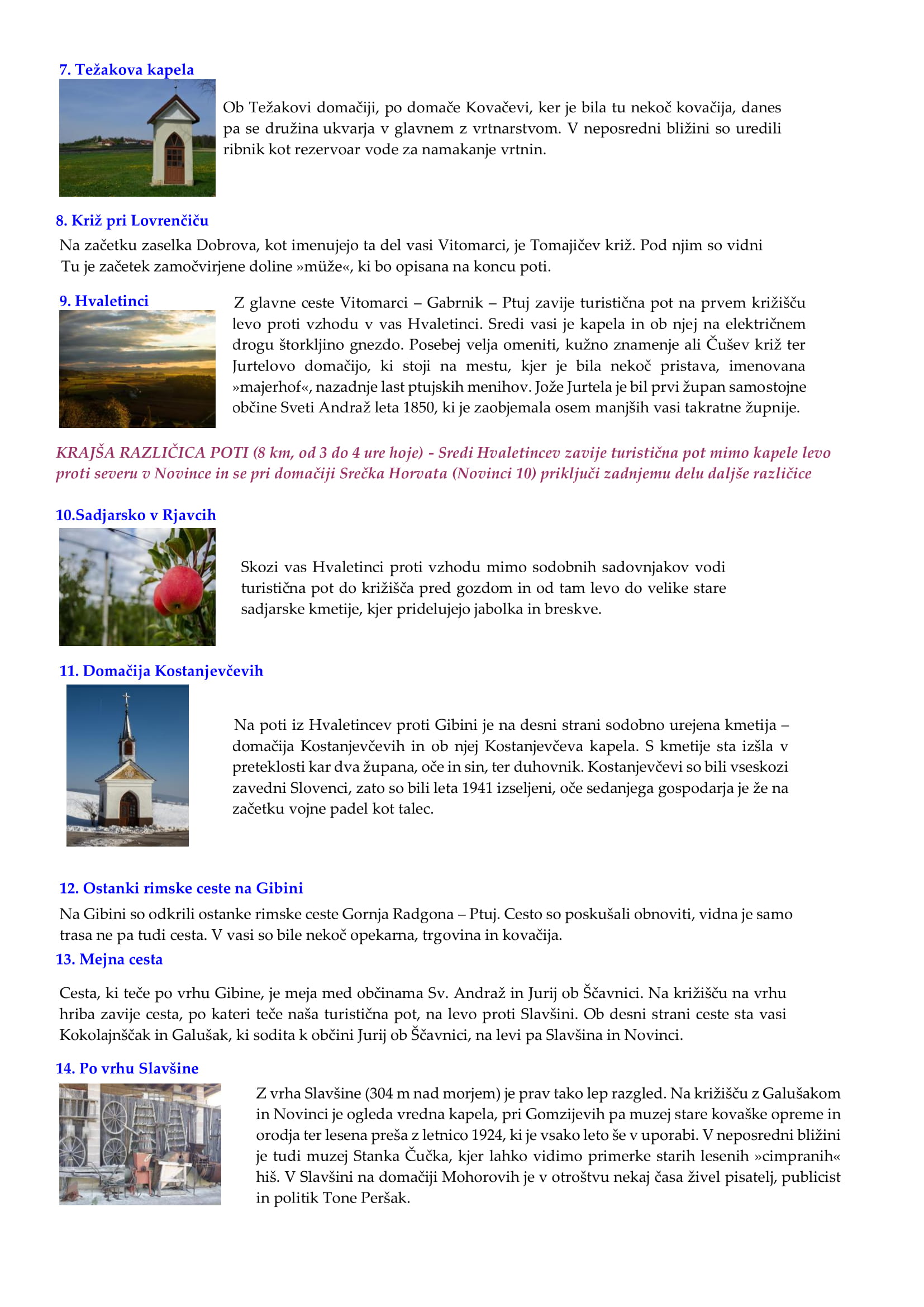 7. Težakova kapela

Ob Težakovi domačiji, po domače Kovačevi, ker je bila tu nekoč kovačija, danes pa se družina ukvarja v glavnem z vrtnarstvom. V neposredni bližini so uredili ribnik kot rezervoar vode za namakanje vrtnin.

8. Križ pri Lovrenčiču

Na začetku zaselka Dobrova, kot imenujejo ta del vasi Vitomarci, je Tomajičev križ. Pod njim so vidni Tu je začetek zamočvirjene doline »müže«, ki bo opisana na koncu poti.

9. Hvaletinci

Z glavne ceste Vitomarci – Gabrnik – Ptuj zavije turistična pot na prvem križišču levo proti vzhodu v vas Hvaletinci. Sredi vasi je kapela in ob njej na električnem drogu štorkljino gnezdo. Posebej velja omeniti, kužno znamenje ali Čušev križ ter Jurtelovo domačijo, ki stoji na mestu, kjer je bila nekoč pristava, imenovana »majerhof«, nazadnje last ptujskih menihov. Jože Jurtela je bil prvi župan samostojne občine Sveti Andraž leta 1850, ki je zaobjemala osem manjših vasi takratne župnije.

KRAJŠA RAZLIČICA POTI (8 km, od 3 do 4 ure hoje) - Sredi Hvaletincev zavije turistična pot mimo kapele levo proti severu v Novince in se pri domačiji Srečka Horvata (Novinci 10) priključi zadnjemu delu daljše različice

10.Sadjarsko v Rjavcih

Skozi vas Hvaletinci proti vzhodu mimo sodobnih sadovnjakov vodi turistična pot do križišča pred gozdom in od tam levo do velike stare sadjarske kmetije, kjer pridelujejo jabolka in breskve.

11. Domačija Kostanjevčevih

Na poti iz Hvaletincev proti Gibini je na desni strani sodobno urejena kmetija – domačija Kostanjevčevih in ob njej Kostanjevčeva kapela. S kmetije sta izšla v preteklosti kar dva župana, oče in sin, ter duhovnik. Kostanjevčevi so bili vseskozi zavedni Slovenci, zato so bili leta 1941 izseljeni, oče sedanjega gospodarja je že na začetku vojne padel kot talec.

12. Ostanki rimske ceste na Gibini

Na Gibini so odkrili ostanke rimske ceste Gornja Radgona – Ptuj. Cesto so poskušali obnoviti, vidna je samo trasa ne pa tudi cesta. V vasi so bile nekoč opekarna, trgovina in kovačija.

13. Mejna cesta

Cesta, ki teče po vrhu Gibine, je meja med občinama Sv. Andraž in Jurij ob Ščavnici. Na križišču na vrhu hriba zavije cesta, po kateri teče naša turistična pot, na levo proti Slavšini. Ob desni strani ceste sta vasi Kokolajnščak in Galušak, ki sodita k občini Jurij ob Ščavnici, na levi pa Slavšina in Novinci.

14. Po vrhu Slavšine

Z vrha Slavšine (304 m nad morjem) je prav tako lep razgled. Na križišču z Galušakom in Novinci je ogleda vredna kapela, pri Gomzijevih pa muzej stare kovaške opreme in orodja ter lesena preša z letnico 1924, ki je vsako leto še v uporabi. V neposredni bližini je tudi muzej Stanka Čučka, kjer lahko vidimo primerke starih lesenih »cimpranih« hiš. V Slavšini na domačiji Mohorovih je v otroštvu nekaj časa živel pisatelj, publicist in politik Tone Peršak.